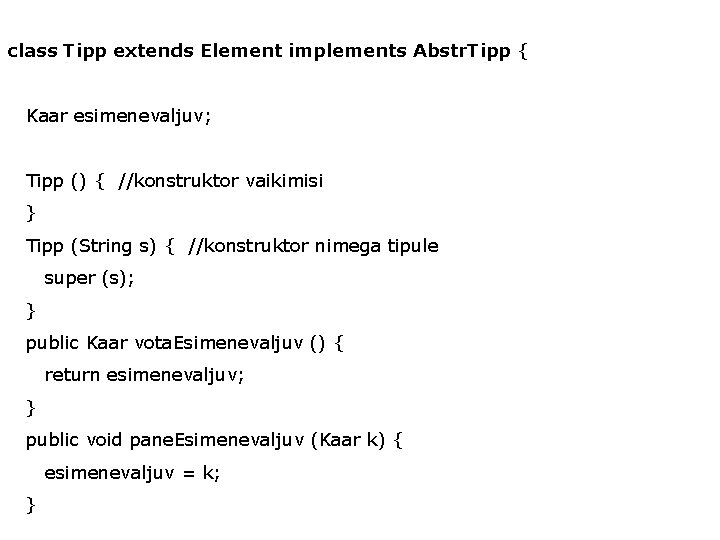 class Tipp extends Element implements AbstrTipp {

Kaar esimenevaljuv;

Tipp () { //konstruktor vaikimisi
}
Tipp (String s) { //konstruktor nimega tipule
super (s);
}
public Kaar votaEsimenevaljuv () {
return esimenevaljuv;
}
public void paneEsimenevaljuv (Kaar k) {
esimenevaljuv = k;
}